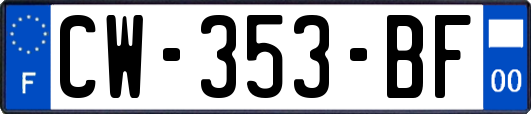 F
CW-353-BF
00